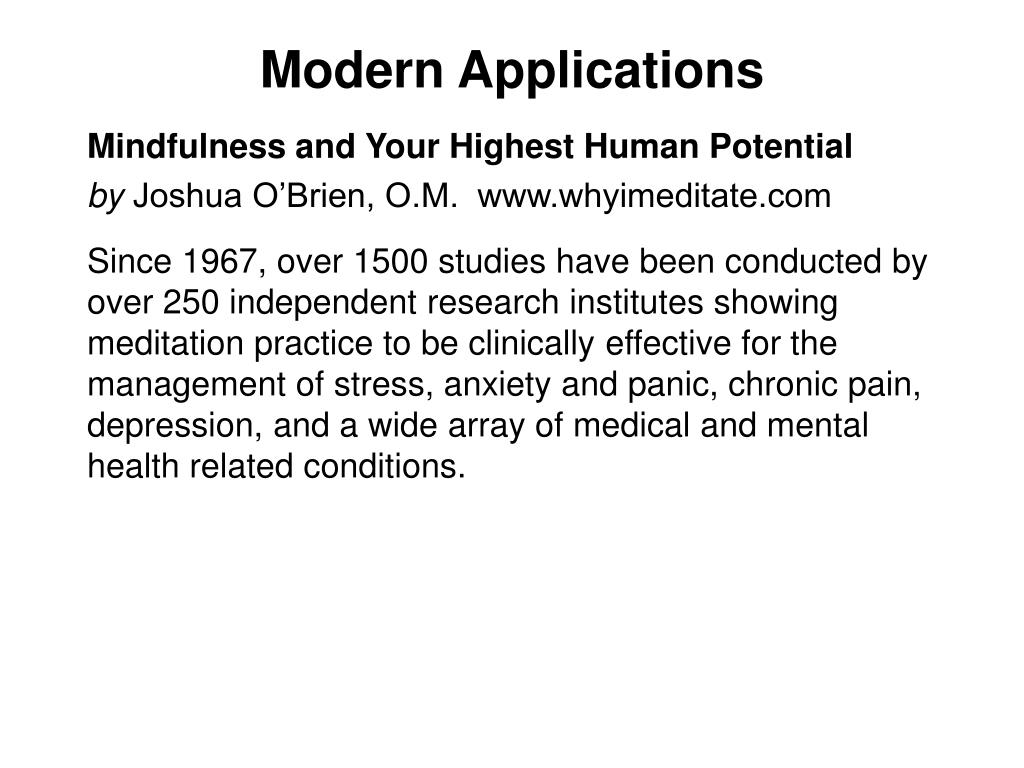 Modern Applications

Mindfulness and Your Highest Human Potential

by Joshua O’Brien, O.M. www.whyimeditate.com

Since 1967, over 1500 studies have been conducted by over 250 independent research institutes showing meditation practice to be clinically effective for the management of stress, anxiety and panic, chronic pain, depression, and a wide array of medical and mental health related conditions.